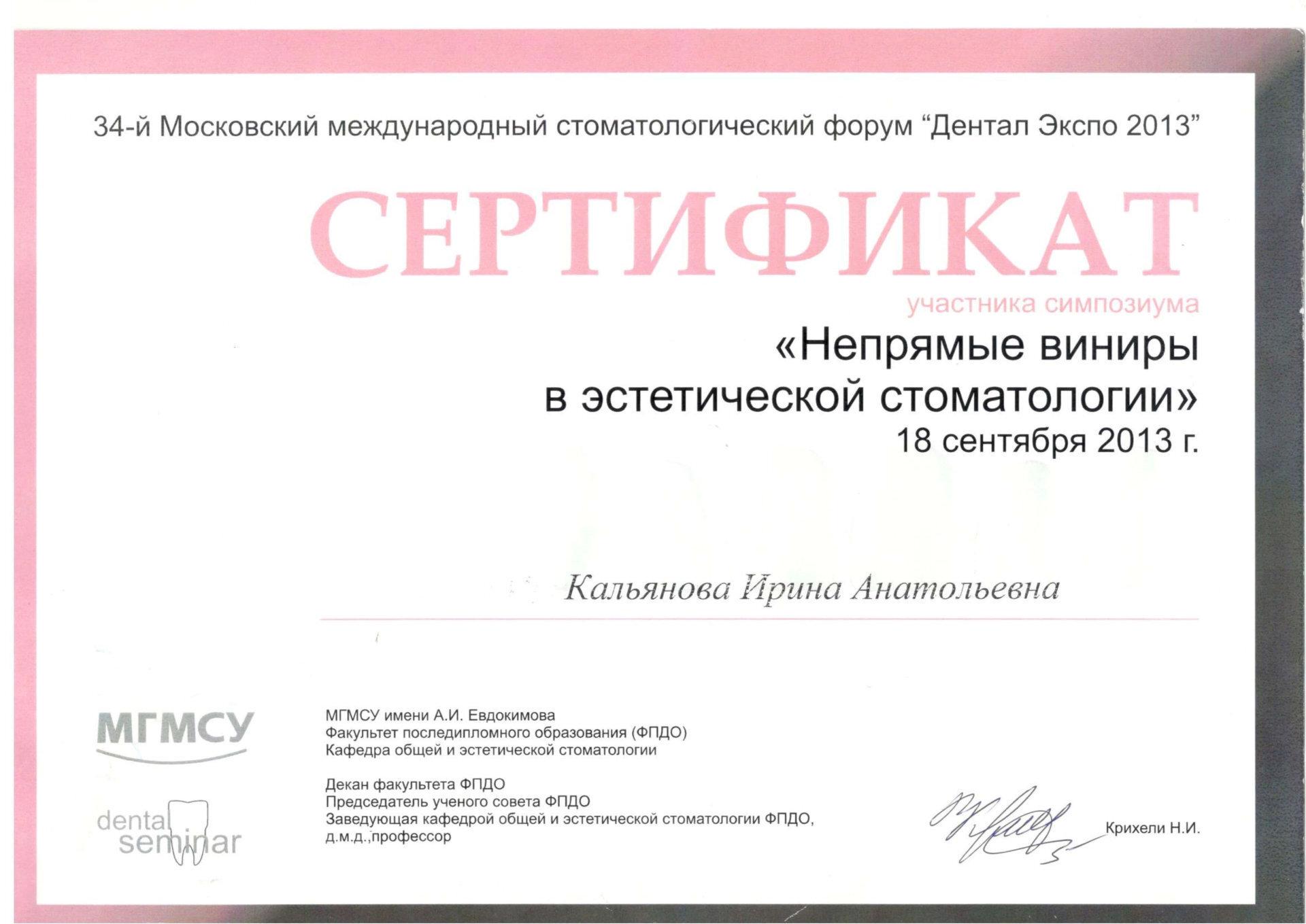 34-й Московский международный стоматологический форум “Дентал Экспо 2013”

СЕРТИФИКАТ

участника симпозиума

«Непрямые виниры в эстетической стоматологии»

18 сентября 2013 г.

Кальянова Ирина Анатольевна

МГМСУ

dental seminar

МГМСУ имени А.И. Евдокимова
Факультет последипломного образования (ФПДО)
Кафедра общей и эстетической стоматологии

Декан факультета ФПДО
Председатель ученого совета ФПДО
Заведующая кафедрой общей и эстетической стоматологии ФПДО, д.м.д.,профессор

Крихели Н.И.